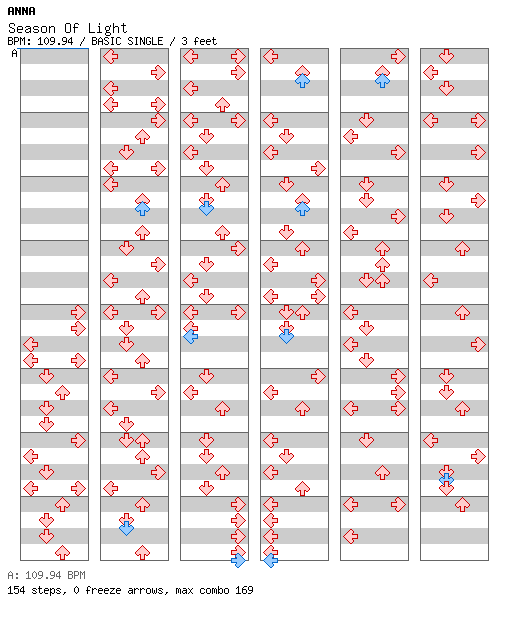 ANNA
Season Of Light
BPM: 109.94 / BASIC SINGLE / 3 feet
A

A: 109.94 BPM
154 steps, 0 freeze arrows, max combo 169